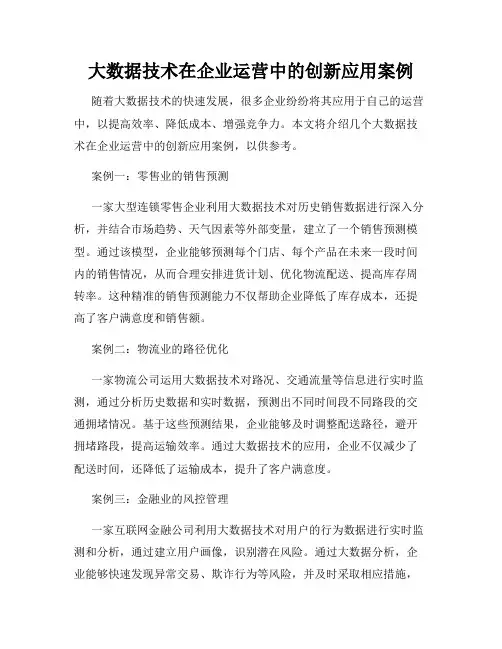 大数据技术在企业运营中的创新应用案例

随着大数据技术的快速发展，很多企业纷纷将其应用于自己的运营中，以提高效率、降低成本、增强竞争力。本文将介绍几个大数据技术在企业运营中的创新应用案例，以供参考。

案例一：零售业的销售预测

一家大型连锁零售企业利用大数据技术对历史销售数据进行深入分析，并结合市场趋势、天气因素等外部变量，建立了一个销售预测模型。通过该模型，企业能够预测每个门店、每个产品在未来一段时间内的销售情况，从而合理安排进货计划、优化物流配送、提高库存周转率。这种精准的销售预测能力不仅帮助企业降低了库存成本，还提高了客户满意度和销售额。

案例二：物流业的路径优化

一家物流公司运用大数据技术对路况、交通流量等信息进行实时监测，通过分析历史数据和实时数据，预测出不同时间段不同路段的交通拥堵情况。基于这些预测结果，企业能够及时调整配送路径，避开拥堵路段，提高运输效率。通过大数据技术的应用，企业不仅减少了配送时间，还降低了运输成本，提升了客户满意度。

案例三：金融业的风控管理

一家互联网金融公司利用大数据技术对用户的行为数据进行实时监测和分析，通过建立用户画像，识别潜在风险。通过大数据分析，企业能够快速发现异常交易、欺诈行为等风险，并及时采取相应措施，